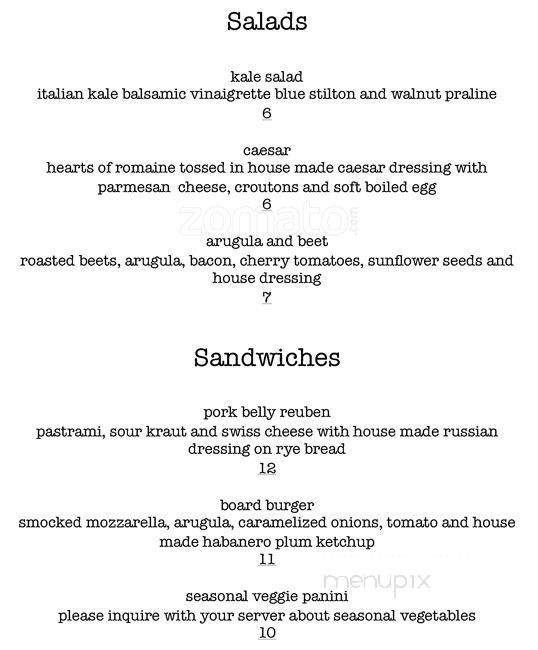 Salads

kale salad
italian kale balsamic vinaigrette blue stilton and walnut praline
6

caesar
hearts of romaine tossed in house made caesar dressing with parmesan cheese, croutons and soft boiled egg
6

zomato

arugula and beet
roasted beets, arugula, bacon, cherry tomatoes, sunflower seeds and house dressing
7

Sandwiches

pork belly reuben
pastrami, sour kraut and swiss cheese with house made russian dressing on rye bread
12

board burger
smocked mozzarella, arugula, caramelized onions, tomato and house made habanero plum ketchup
11

menupix

seasonal veggie panini
please inquire with your server about seasonal vegetables
10